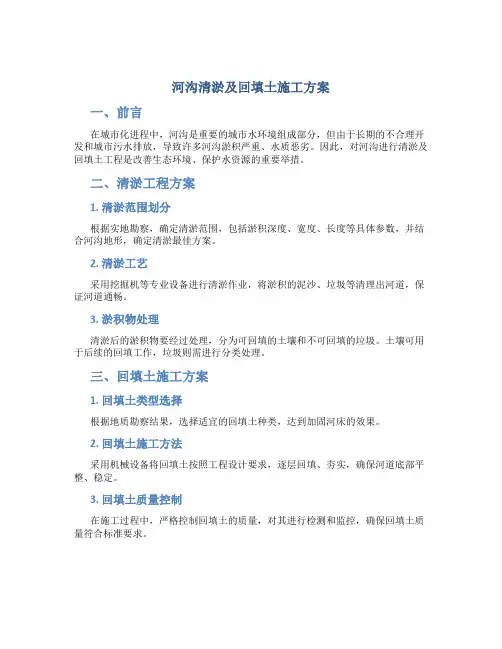 河沟清淤及回填土施工方案

一、前言

在城市化进程中，河沟是重要的城市水环境组成部分，但由于长期的不合理开发和城市污水排放，导致许多河沟淤积严重、水质恶劣。因此，对河沟进行清淤及回填土工程是改善生态环境、保护水资源的重要举措。

二、清淤工程方案

1. 清淤范围划分

根据实地勘察，确定清淤范围，包括淤积深度、宽度、长度等具体参数，并结合河沟地形，确定清淤最佳方案。

2. 清淤工艺

采用挖掘机等专业设备进行清淤作业，将淤积的泥沙、垃圾等清理出河道，保证河道通畅。

3. 淤积物处理

清淤后的淤积物要经过处理，分为可回填的土壤和不可回填的垃圾。土壤可用于后续的回填工作，垃圾则需进行分类处理。

三、回填土施工方案

1. 回填土类型选择

根据地质勘察结果，选择适宜的回填土种类，达到加固河床的效果。

2. 回填土施工方法

采用机械设备将回填土按照工程设计要求，逐层回填、夯实，确保河道底部平整、稳定。

3. 回填土质量控制

在施工过程中，严格控制回填土的质量，对其进行检测和监控，确保回填土质量符合标准要求。